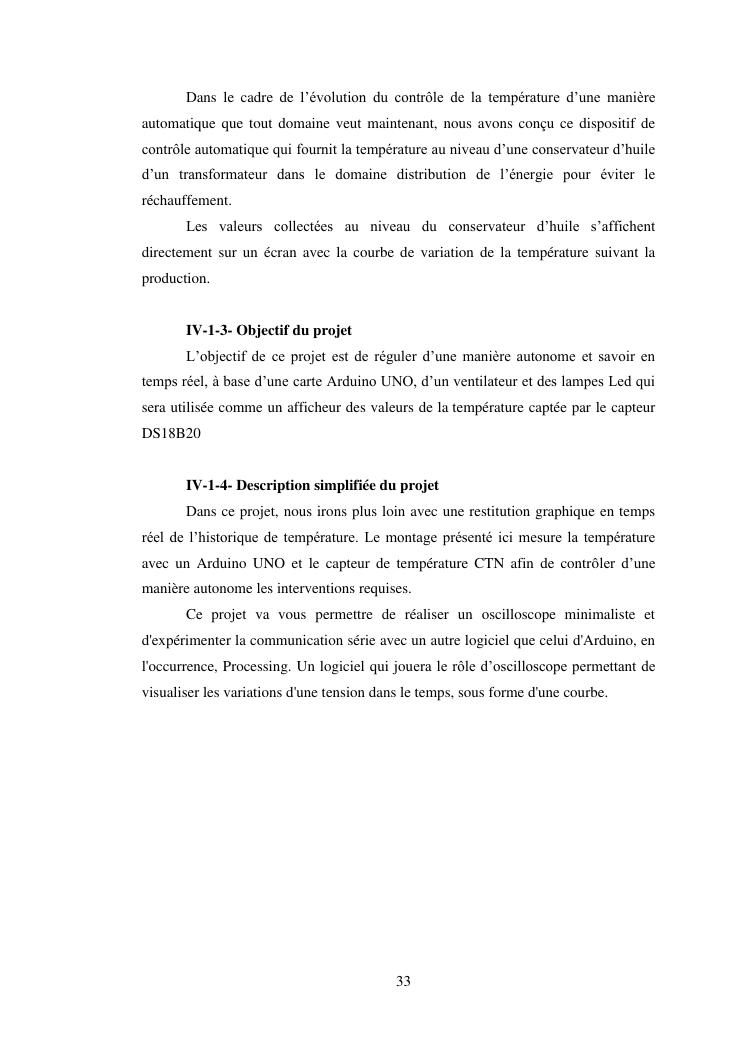 Dans le cadre de l’évolution du contrôle de la température d’une manière automatique que tout domaine veut maintenant, nous avons conçu ce dispositif de contrôle automatique qui fournit la température au niveau d’une conservateur d’huile d’un transformateur dans le domaine distribution de l’énergie pour éviter le réchauffement.

Les valeurs collectées au niveau du conservateur d’huile s’affichent directement sur un écran avec la courbe de variation de la température suivant la production.

IV-1-3- Objectif du projet

L’objectif de ce projet est de réguler d’une manière autonome et savoir en temps réel, à base d’une carte Arduino UNO, d’un ventilateur et des lampes Led qui sera utilisée comme un afficheur des valeurs de la température captée par le capteur DS18B20

IV-1-4- Description simplifiée du projet

Dans ce projet, nous irons plus loin avec une restitution graphique en temps réel de l’historique de température. Le montage présenté ici mesure la température avec un Arduino UNO et le capteur de température CTN afin de contrôler d’une manière autonome les interventions requises.

Ce projet va vous permettre de réaliser un oscilloscope minimaliste et d'expérimenter la communication série avec un autre logiciel que celui d'Arduino, en l'occurrence, Processing. Un logiciel qui jouera le rôle d’oscilloscope permettant de visualiser les variations d'une tension dans le temps, sous forme d'une courbe.

33